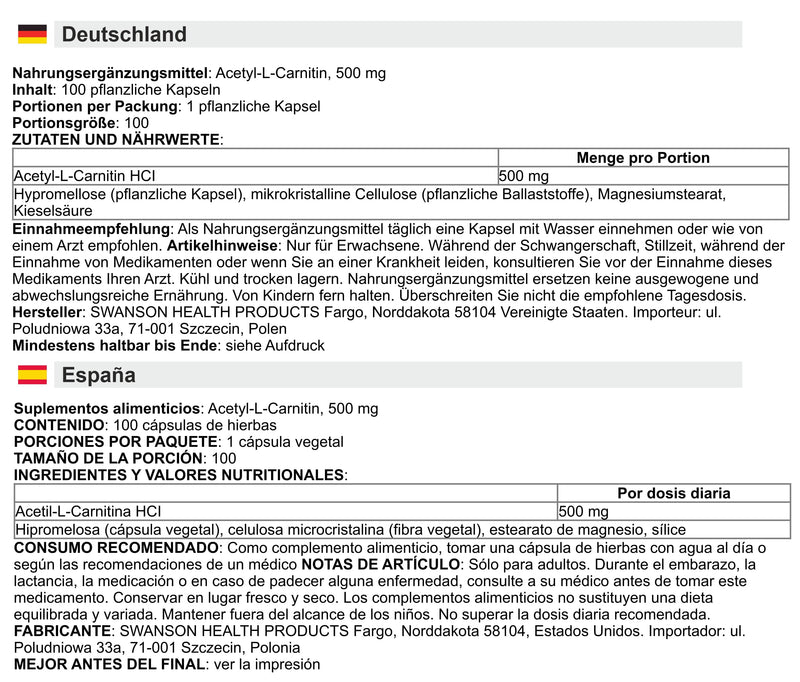 Deutschland

Nahrungsergänzungsmittel: Acetyl-L-Carnitin, 500 mg
Inhalt: 100 pflanzliche Kapseln
Portionen per Packung: 1 pflanzliche Kapsel
Portionsgröße: 100
ZUTATEN UND NÄHRWERTE:

|  | Menge pro Portion |
|---|---|
| Acetyl-L-Carnitin HCI | 500 mg |
| Hypromellose (pflanzliche Kapsel), mikrokristalline Cellulose (pflanzliche Ballaststoffe), Magnesiumstearat, Kieselsäure |  |

Einnahmeempfehlung: Als Nahrungsergänzungsmittel täglich eine Kapsel mit Wasser einnehmen oder wie von einem Arzt empfohlen. Artikelhinweise: Nur für Erwachsene. Während der Schwangerschaft, Stillzeit, während der Einnahme von Medikamenten oder wenn Sie an einer Krankheit leiden, konsultieren Sie vor der Einnahme dieses Medikaments Ihren Arzt. Kühl und trocken lagern. Nahrungsergänzungsmittel ersetzen keine ausgewogene und abwechslungsreiche Ernährung. Von Kindern fern halten. Überschreiten Sie nicht die empfohlene Tagesdosis. Hersteller: SWANSON HEALTH PRODUCTS Fargo, Norddakota 58104 Vereinigte Staaten. Importeur: ul. Poludniowa 33a, 71-001 Szczecin, Polen
Mindestens haltbar bis Ende: siehe Aufdruck

España

Suplementos alimenticios: Acetyl-L-Carnitin, 500 mg
CONTENIDO: 100 cápsulas de hierbas
PORCIONES POR PAQUETE: 1 cápsula vegetal
TAMAÑO DE LA PORCIÓN: 100
INGREDIENTES Y VALORES NUTRITIONALES:

|  | Por dosis diaria |
|---|---|
| Acetil-L-Carnitina HCI | 500 mg |
| Hipromelosa (cápsula vegetal), celulosa microcristalina (fibra vegetal), estearato de magnesio, sílice |  |

CONSUMO RECOMENDADO: Como complemento alimenticio, tomar una cápsula de hierbas con agua al día o según las recomendaciones de un médico NOTAS DE ARTÍCULO: Sólo para adultos. Durante el embarazo, la lactancia, la medicación o en caso de padecer alguna enfermedad, consulte a su médico antes de tomar este medicamento. Conservar en lugar fresco y seco. Los complementos alimenticios no sustituyen una dieta equilibrada y variada. Mantener fuera del alcance de los niños. No superar la dosis diaria recomendada.
FABRICANTE: SWANSON HEALTH PRODUCTS Fargo, Norddakota 58104, Estados Unidos. Importador: ul. Poludniowa 33a, 71-001 Szczecin, Polonia
MEJOR ANTES DEL FINAL: ver la impresión